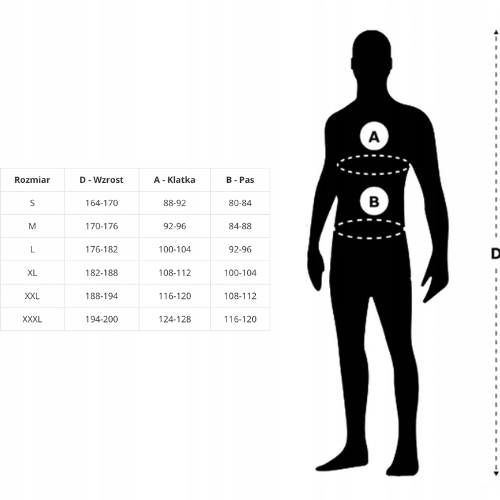 | Rozmiar | D - Wzrost | A - Klatka | B - Pas |
|---|---|---|---|
| S | 164-170 | 88-92 | 80-84 |
| M | 170-176 | 92-96 | 84-88 |
| L | 176-182 | 100-104 | 92-96 |
| XL | 182-188 | 108-112 | 100-104 |
| XXL | 188-194 | 116-120 | 108-112 |
| XXXL | 194-200 | 124-128 | 116-120 |

A

B

D